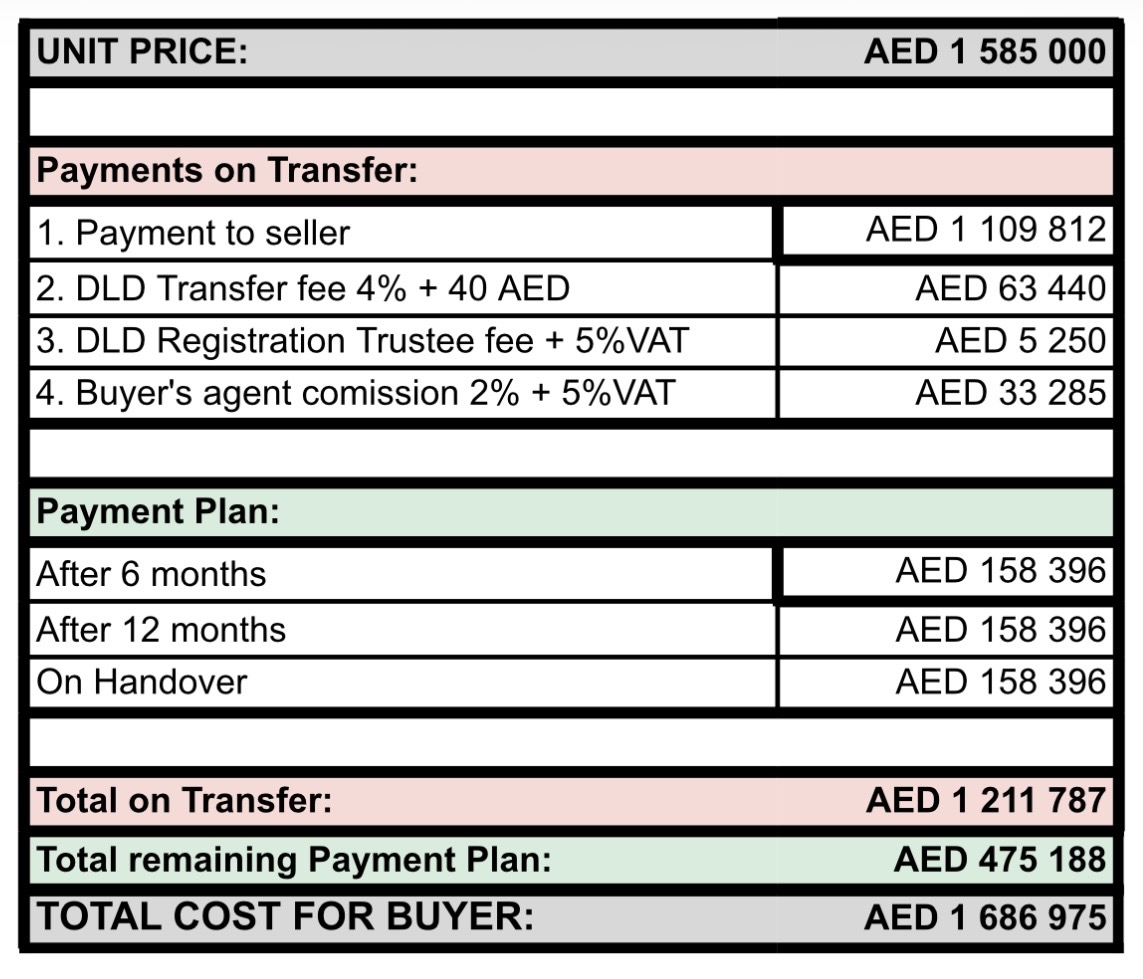 | UNIT PRICE: | AED 1 585 000 |
|---|---|
| | |
| Payments on Transfer: | |
| 1. Payment to seller | AED 1 109 812 |
| 2. DLD Transfer fee 4% + 40 AED | AED 63 440 |
| 3. DLD Registration Trustee fee + 5%VAT | AED 5 250 |
| 4. Buyer's agent comission 2% + 5%VAT | AED 33 285 |
| | |
| Payment Plan: | |
| After 6 months | AED 158 396 |
| After 12 months | AED 158 396 |
| On Handover | AED 158 396 |
| | |
| Total on Transfer: | AED 1 211 787 |
| Total remaining Payment Plan: | AED 475 188 |
| TOTAL COST FOR BUYER: | AED 1 686 975 |